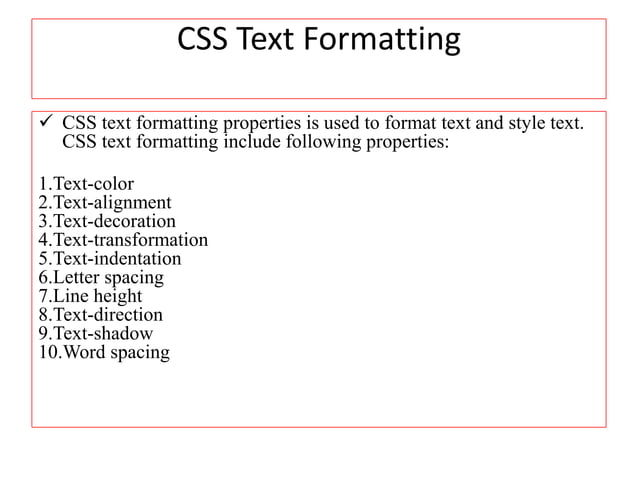 CSS Text Formatting

✓ CSS text formatting properties is used to format text and style text. CSS text formatting include following properties:

1.Text-color
2.Text-alignment
3.Text-decoration
4.Text-transformation
5.Text-indentation
6.Letter spacing
7.Line height
8.Text-direction
9.Text-shadow
10.Word spacing